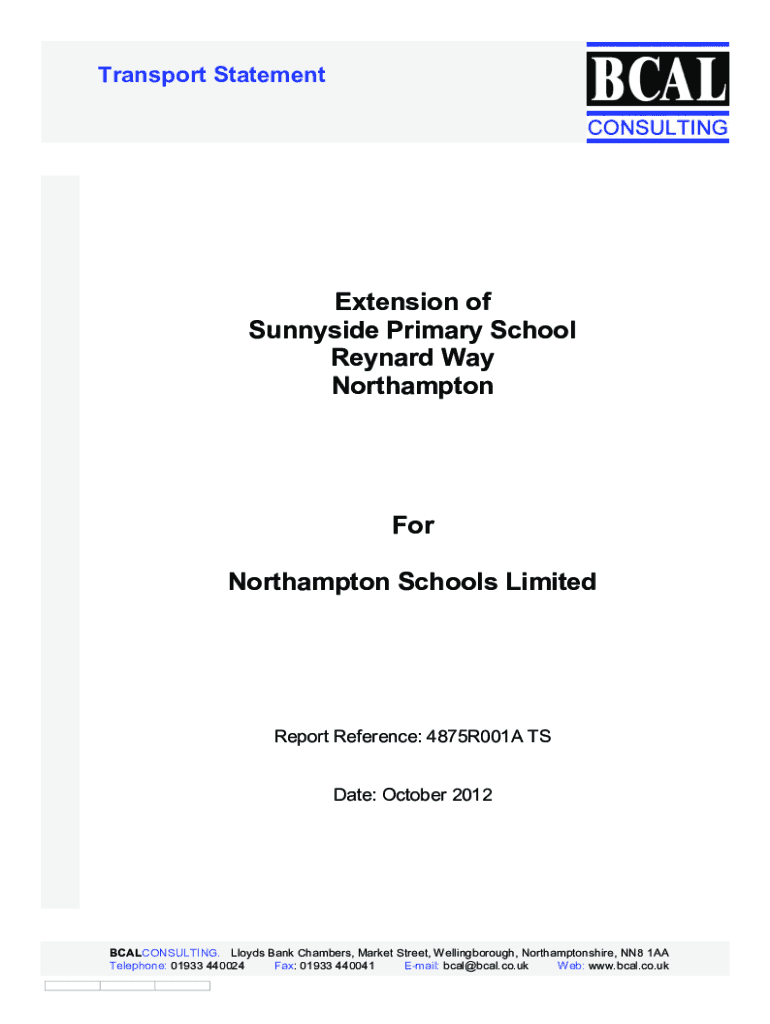 Transport Statement

BCAL
CONSULTING

Extension of
Sunnyside Primary School
Reynard Way
Northampton

For

Northampton Schools Limited

Report Reference: 4875R001A TS

Date: October 2012

BCALCONSULTING. Lloyds Bank Chambers, Market Street, Wellingborough, Northamptonshire, NN8 1AA
Telephone: 01933 440024 Fax: 01933 440041 E-mail: bcal@bcal.co.uk Web: www.bcal.co.uk